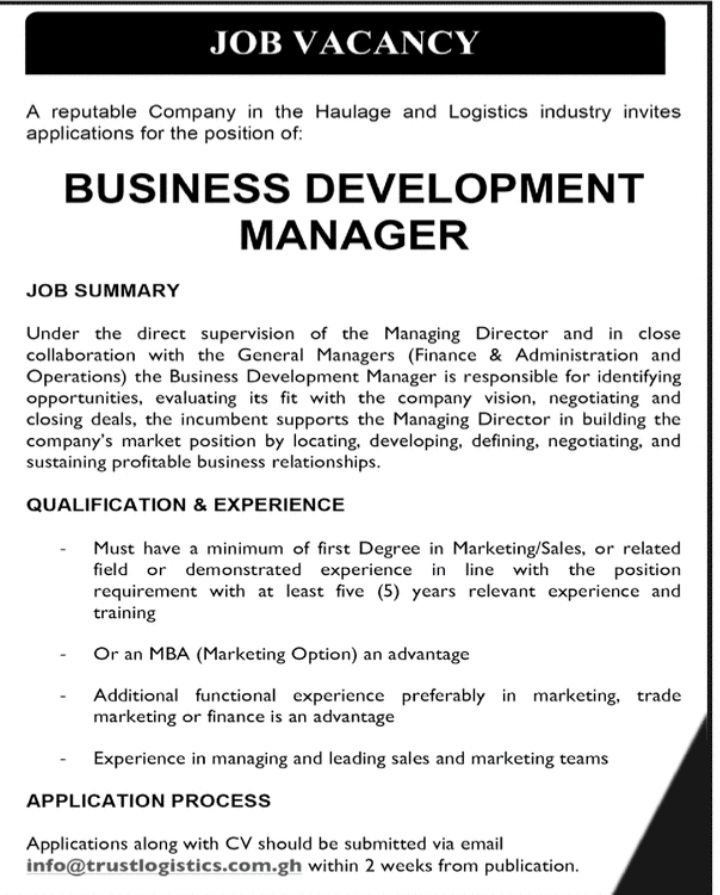 JOB VACANCY

A reputable Company in the Haulage and Logistics industry invites applications for the position of:

BUSINESS DEVELOPMENT MANAGER

JOB SUMMARY

Under the direct supervision of the Managing Director and in close collaboration with the General Managers (Finance & Administration and Operations) the Business Development Manager is responsible for identifying opportunities, evaluating its fit with the company vision, negotiating and closing deals, the incumbent supports the Managing Director in building the company's market position by locating, developing, defining, negotiating, and sustaining profitable business relationships.

QUALIFICATION & EXPERIENCE

- Must have a minimum of first Degree in Marketing/Sales, or related field or demonstrated experience in line with the position requirement with at least five (5) years relevant experience and training

- Or an MBA (Marketing Option) an advantage

- Additional functional experience preferably in marketing, trade marketing or finance is an advantage

- Experience in managing and leading sales and marketing teams

APPLICATION PROCESS

Applications along with CV should be submitted via email info@trustlogistics.com.gh within 2 weeks from publication.